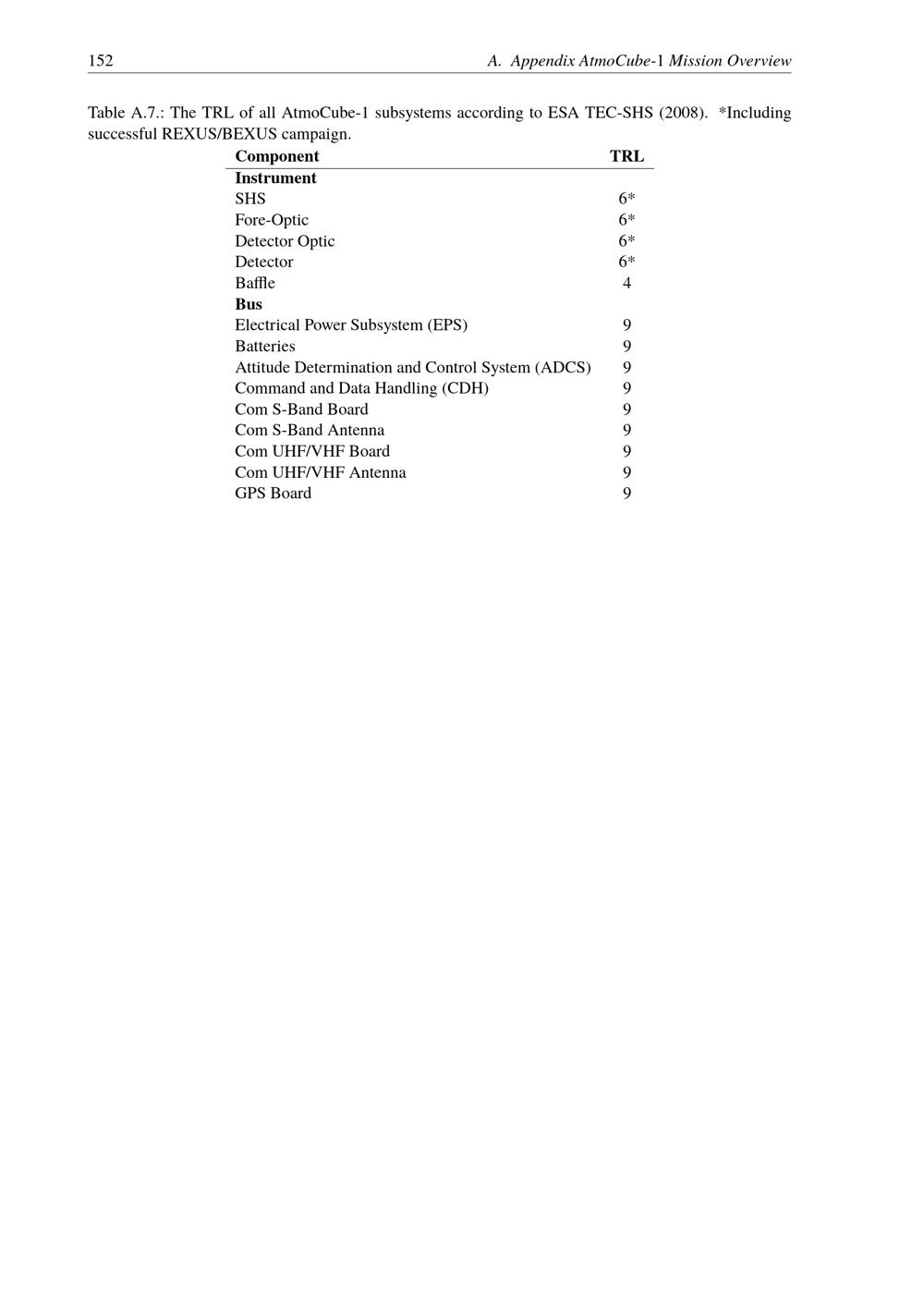 152 A. Appendix AtmoCube-1 Mission Overview

Table A.7.: The TRL of all AtmoCube-1 subsystems according to ESA TEC-SHS (2008). *Including successful REXUS/BEXUS campaign.

| Component | TRL |
|---|---|
| **Instrument** | |
| SHS | 6* |
| Fore-Optic | 6* |
| Detector Optic | 6* |
| Detector | 6* |
| Baffle | 4 |
| **Bus** | |
| Electrical Power Subsystem (EPS) | 9 |
| Batteries | 9 |
| Attitude Determination and Control System (ADCS) | 9 |
| Command and Data Handling (CDH) | 9 |
| Com S-Band Board | 9 |
| Com S-Band Antenna | 9 |
| Com UHF/VHF Board | 9 |
| Com UHF/VHF Antenna | 9 |
| GPS Board | 9 |